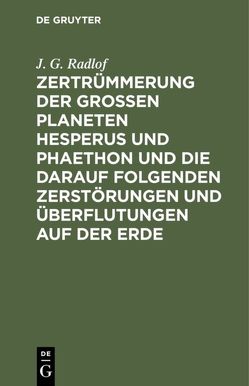 DE GRUYTER

J. G. Radlof

ZERTRÜMMERUNG DER GROSSEN PLANETEN HESPERUS UND PHAETHON UND DIE DARAUF FOLGENDEN ZERSTÖRUNGEN UND ÜBERFLUTUNGEN AUF DER ERDE

DE G